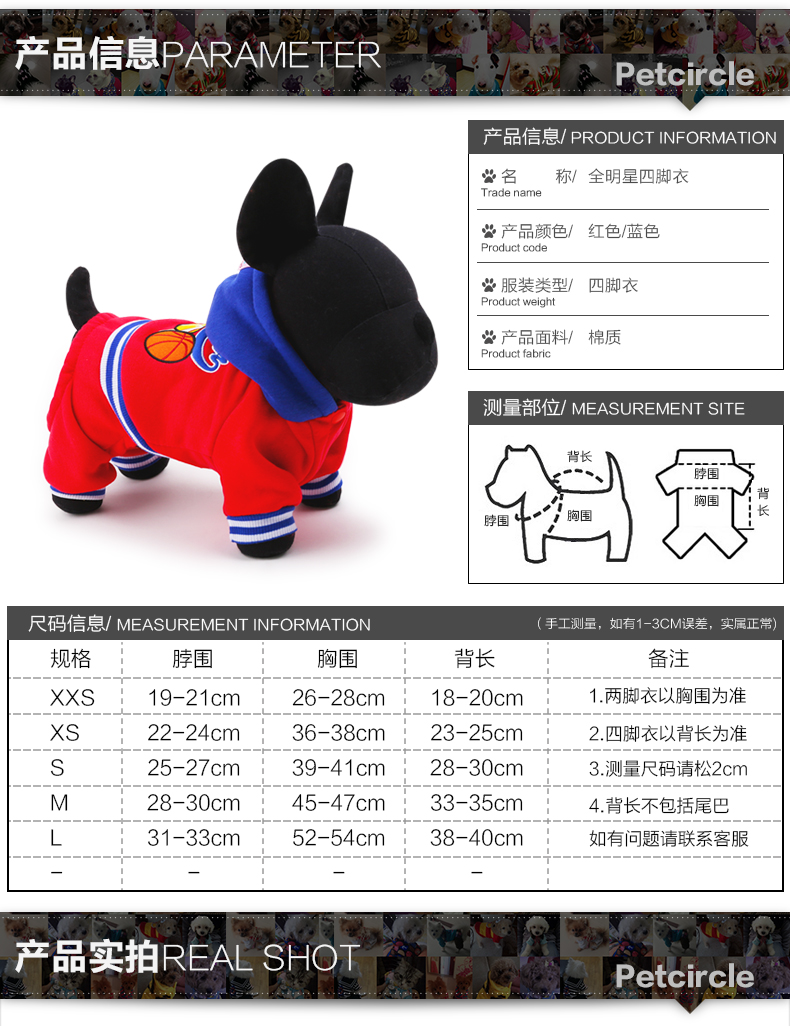 产品信息PARAMETER

Petcircle

产品信息/ PRODUCT INFORMATION

名 称/ 全明星四脚衣
Trade name

产品颜色/ 红色/蓝色
Product code

服装类型/ 四脚衣
Product weight

产品面料/ 棉质
Product fabric

测量部位/ MEASUREMENT SITE

背长
脖围
胸围
脖围
胸围
背长

尺码信息/ MEASUREMENT INFORMATION

（手工测量，如有1-3CM误差，实属正常）

| 规格 | 脖围 | 胸围 | 背长 | 备注 |
|---|---|---|---|---|
| XXS | 19-21cm | 26-28cm | 18-20cm | 1.两脚衣以胸围为准 |
| XS | 22-24cm | 36-38cm | 23-25cm | 2.四脚衣以背长为准 |
| S | 25-27cm | 39-41cm | 28-30cm | 3.测量尺码请松2cm |
| M | 28-30cm | 45-47cm | 33-35cm | 4.背长不包括尾巴 |
| L | 31-33cm | 52-54cm | 38-40cm | 如有问题请联系客服 |
| - | - | - | - | |

产品实拍REAL SHOT

Petcircle